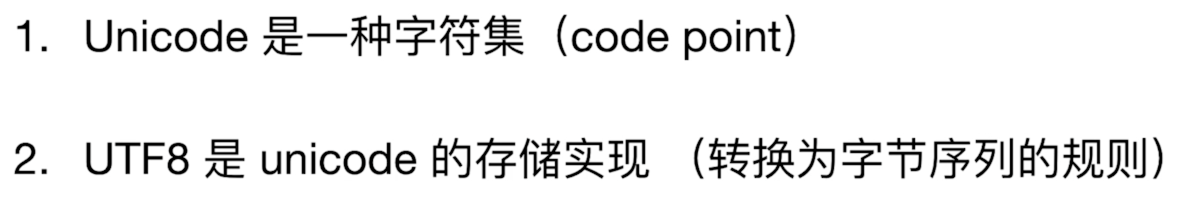 1. Unicode 是一种字符集（code point）

2. UTF8 是 unicode 的存储实现 （转换为字节序列的规则）